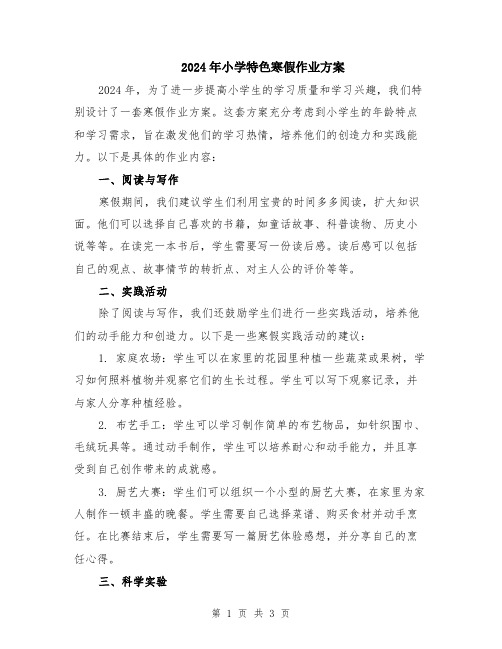 2024年小学特色寒假作业方案

2024年，为了进一步提高小学生的学习质量和学习兴趣，我们特别设计了一套寒假作业方案。这套方案充分考虑到小学生的年龄特点和学习需求，旨在激发他们的学习热情，培养他们的创造力和实践能力。以下是具体的作业内容：

一、阅读与写作

寒假期间，我们建议学生们利用宝贵的时间多多阅读，扩大知识面。他们可以选择自己喜欢的书籍，如童话故事、科普读物、历史小说等等。在读完一本书后，学生需要写一份读后感。读后感可以包括自己的观点、故事情节的转折点、对主人公的评价等等。

二、实践活动

除了阅读与写作，我们还鼓励学生们进行一些实践活动，培养他们的动手能力和创造力。以下是一些寒假实践活动的建议：

1. 家庭农场：学生可以在家里的花园里种植一些蔬菜或果树，学习如何照料植物并观察它们的生长过程。学生可以写下观察记录，并与家人分享种植经验。

2. 布艺手工：学生可以学习制作简单的布艺物品，如针织围巾、毛绒玩具等。通过动手制作，学生可以培养耐心和动手能力，并且享受到自己创作带来的成就感。

3. 厨艺大赛：学生们可以组织一个小型的厨艺大赛，在家里为家人制作一顿丰盛的晚餐。学生需要自己选择菜谱、购买食材并动手烹饪。在比赛结束后，学生需要写一篇厨艺体验感想，并分享自己的烹饪心得。

三、科学实验

第 1 页 共 3 页